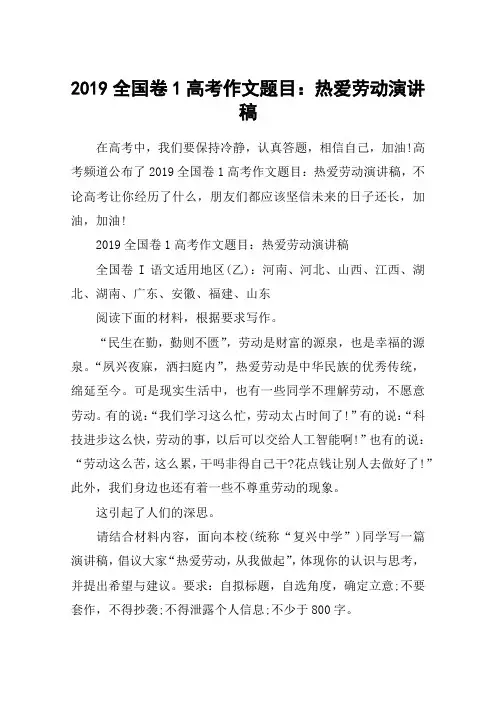 2019 全国卷 1 高考作文题目：热爱劳动演讲稿

在高考中，我们要保持冷静，认真答题，相信自己，加油!高考频道公布了 2019 全国卷 1 高考作文题目：热爱劳动演讲稿，不论高考让你经历了什么，朋友们都应该坚信未来的日子还长，加油，加油!

2019 全国卷 1 高考作文题目：热爱劳动演讲稿

全国卷 I 语文适用地区(乙)：河南、河北、山西、江西、湖北、湖南、广东、安徽、福建、山东

阅读下面的材料，根据要求写作。

“民生在勤，勤则不匮”，劳动是财富的源泉，也是幸福的源泉。“夙兴夜寐，洒扫庭内”，热爱劳动是中华民族的优秀传统，绵延至今。可是现实生活中，也有一些同学不理解劳动，不愿意劳动。有的说：“我们学习这么忙，劳动太占时间了!”有的说：“科技进步这么快，劳动的事，以后可以交给人工智能啊!”也有的说：“劳动这么苦，这么累，干吗非得自己干?花点钱让别人去做好了!”此外，我们身边也还有着一些不尊重劳动的现象。

这引起了人们的深思。

请结合材料内容，面向本校(统称“复兴中学”)同学写一篇演讲稿，倡议大家“热爱劳动，从我做起”，体现你的认识与思考，并提出希望与建议。要求：自拟标题，自选角度，确定立意;不要套作，不得抄袭;不得泄露个人信息;不少于 800 字。